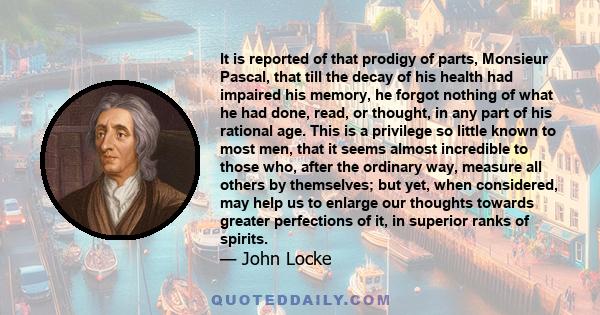 It is reported of that prodigy of parts, Monsieur Pascal, that till the decay of his health had impaired his memory, he forgot nothing of what he had done, read, or thought, in any part of his rational age. This is a privilege so little known to most men, that it seems almost incredible to those who, after the ordinary way, measure all others by themselves; but yet, when considered, may help us to enlarge our thoughts towards greater perfections of it, in superior ranks of spirits.

— John Locke

QUOTEDDAILY.COM